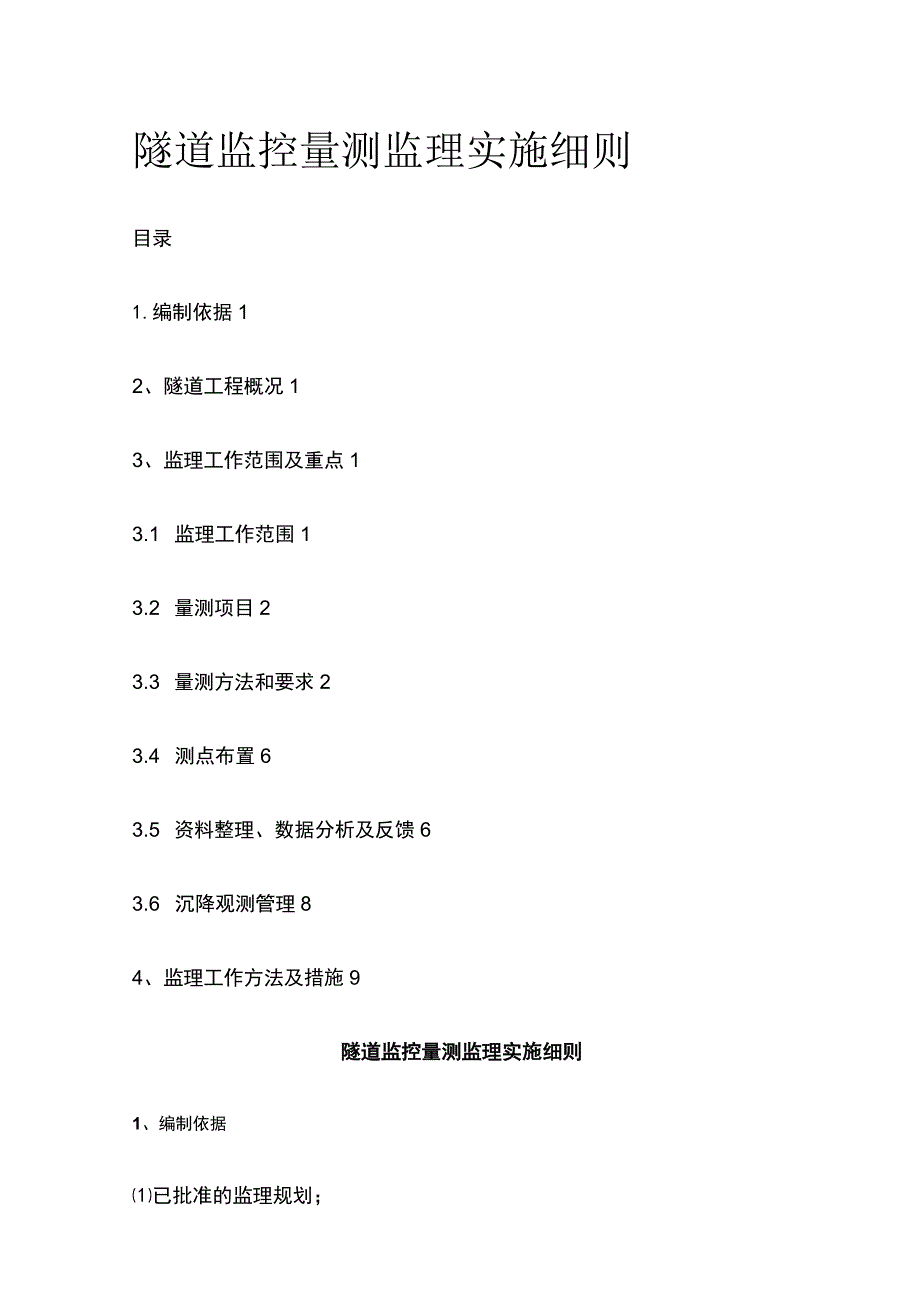 隧道监控量测监理实施细则

目录

1. 编制依据 1

2、隧道工程概况 1

3、监理工作范围及重点 1

3.1 监理工作范围 1

3.2 量测项目 2

3.3 量测方法和要求 2

3.4 测点布置 6

3.5 资料整理、数据分析及反馈 6

3.6 沉降观测管理 8

4、监理工作方法及措施 9

隧道监控量测监理实施细则

1、编制依据

⑴已批准的监理规划；